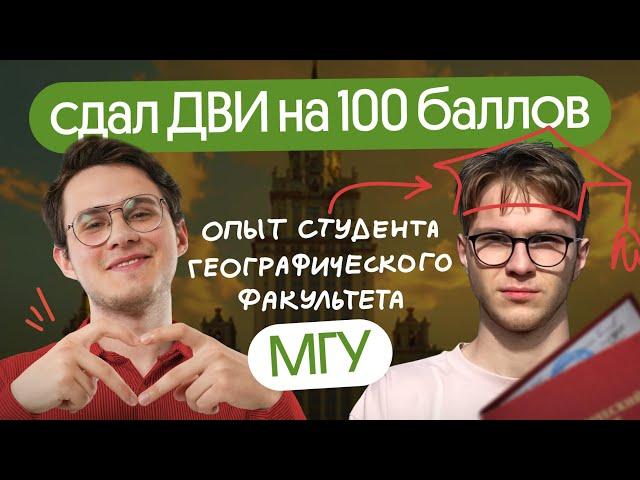 сдал ДВИ на 100 баллов

ОПЫТ СТУДЕНТА ГЕОГРАФИЧЕСКОГО ФАКУЛЬТЕТА

МГУ